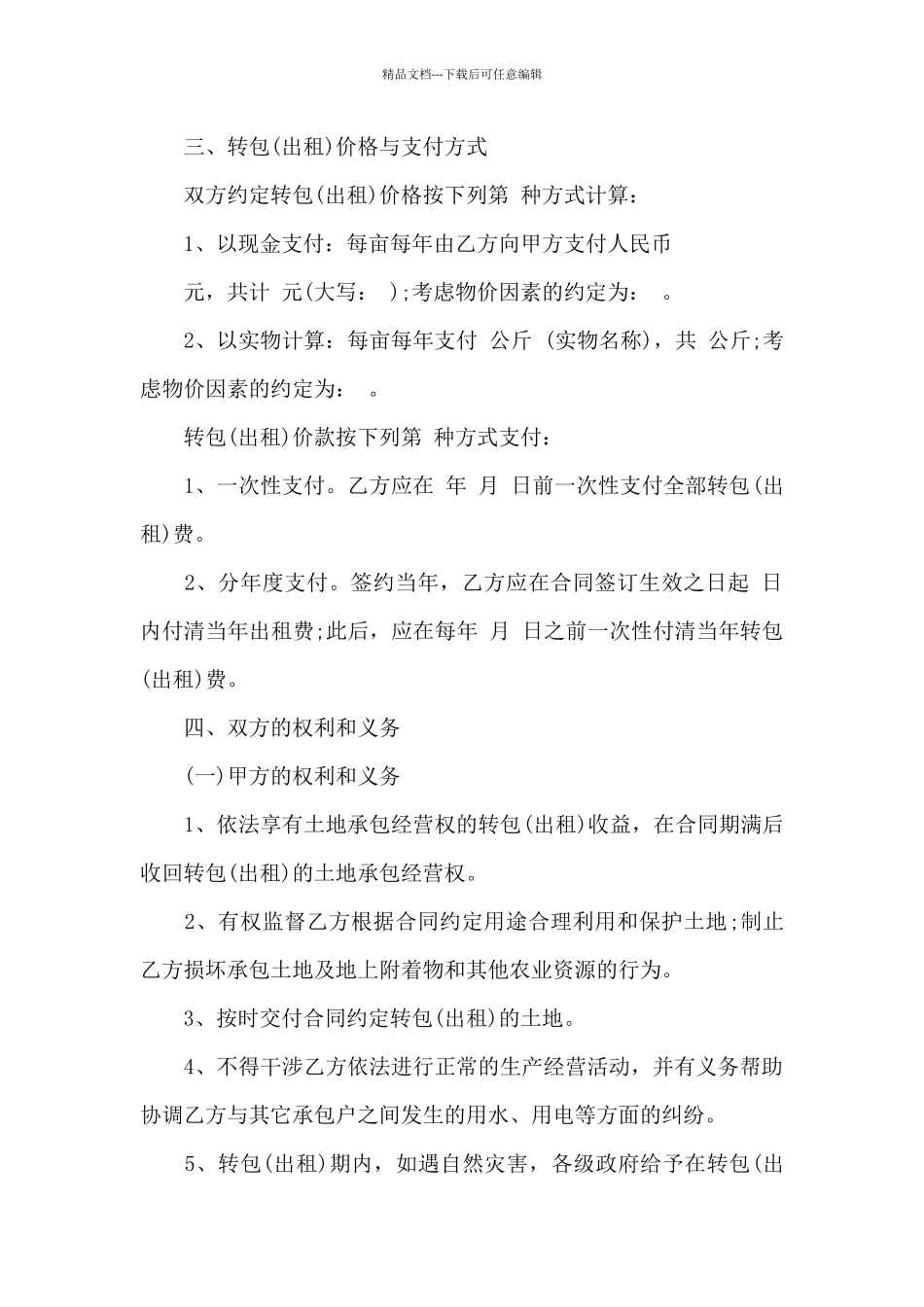 精品文档---下载后可任意编辑

三、转包(出租)价格与支付方式

双方约定转包(出租)价格按下列第 种方式计算：

1、以现金支付：每亩每年由乙方向甲方支付人民币

元，共计 元(大写： );考虑物价因素的约定为： 。

2、以实物计算：每亩每年支付 公斤 (实物名称)，共 公斤;考虑物价因素的约定为： 。

转包(出租)价款按下列第 种方式支付：

1、一次性支付。乙方应在 年 月 日前一次性支付全部转包(出租)费。

2、分年度支付。签约当年，乙方应在合同签订生效之日起 日内付清当年出租费;此后，应在每年 月 日之前一次性付清当年转包(出租)费。

四、双方的权利和义务

(一)甲方的权利和义务

1、依法享有土地承包经营权的转包(出租)收益，在合同期满后收回转包(出租)的土地承包经营权。

2、有权监督乙方根据合同约定用途合理利用和保护土地;制止乙方损坏承包土地及地上附着物和其他农业资源的行为。

3、按时交付合同约定转包(出租)的土地。

4、不得干涉乙方依法进行正常的生产经营活动，并有义务帮助协调乙方与其它承包户之间发生的用水、用电等方面的纠纷。

5、转包(出租)期内，如遇自然灾害，各级政府给予在转包(出